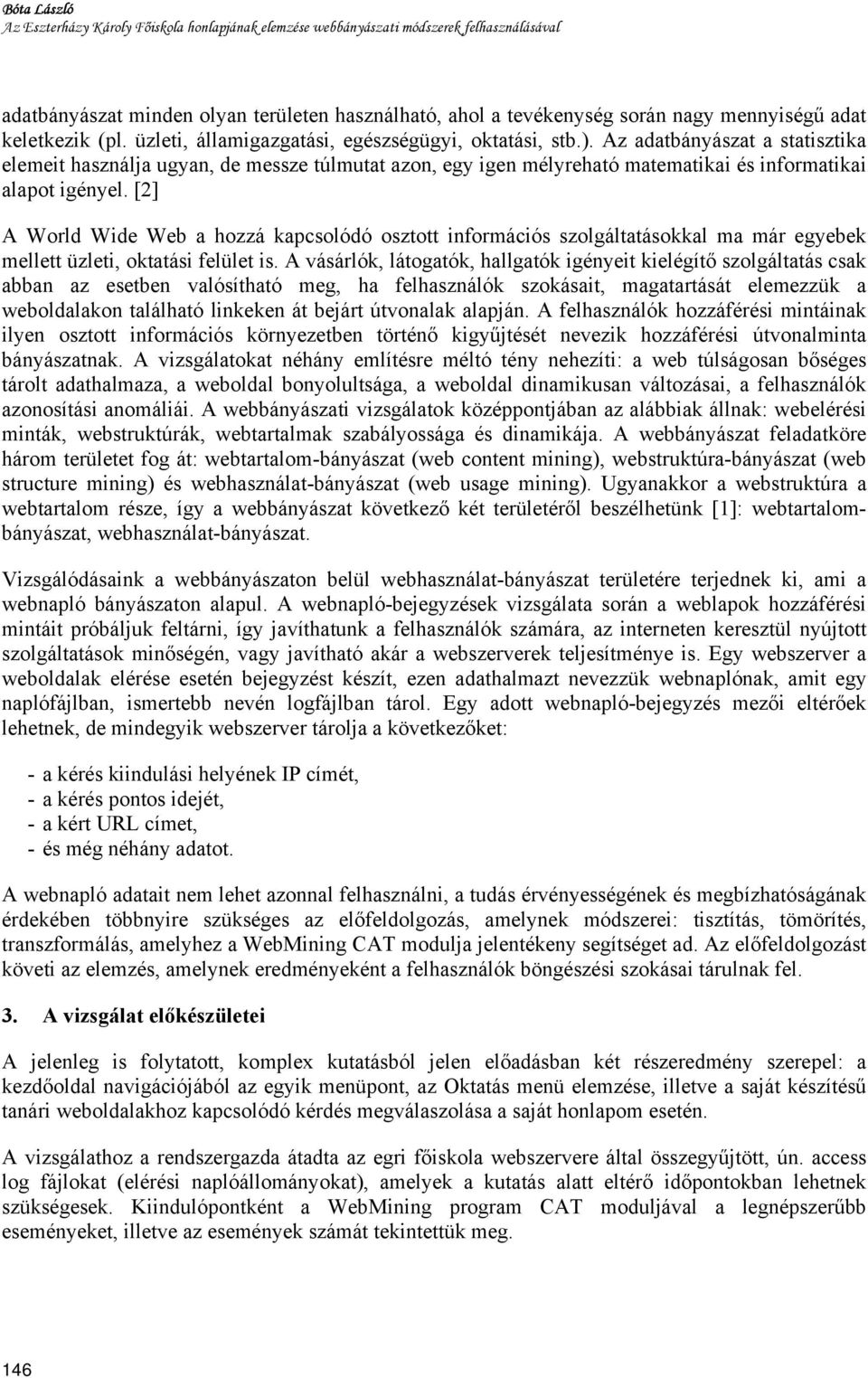 Bóta László
Az Eszterházy Károly Főiskola honlapjának elemzése webbányászati módszerek felhasználásával

adatbányászat minden olyan területen használható, ahol a tevékenység során nagy mennyiségű adat keletkezik (pl. üzleti, államigazgatási, egészségügyi, oktatási, stb.). Az adatbányászat a statisztika elemeit használja ugyan, de messze túlmutat azon, egy igen mélyreható matematikai és informatikai alapot igényel. [2]

A World Wide Web a hozzá kapcsolódó osztott információs szolgáltatásokkal ma már egyebek mellett üzleti, oktatási felület is. A vásárlók, látogatók, hallgatók igényeit kielégítő szolgáltatás csak abban az esetben valósítható meg, ha felhasználók szokásait, magatartását elemezzük a weboldalakon található linkeken át bejárt útvonalak alapján. A felhasználók hozzáférési mintáinak ilyen osztott információs környezetben történő kigyűjtését nevezik hozzáférési útvonalminta bányászatnak. A vizsgálatokat néhány említésre méltó tény nehezíti: a web túlságosan bőséges tárolt adathalmaza, a weboldal bonyolultsága, a weboldal dinamikusan változásai, a felhasználók azonosítási anomáliái. A webbányászati vizsgálatok középpontjában az alábbiak állnak: webelérési minták, webstruktúrák, webtartalmak szabályossága és dinamikája. A webbányászat feladatköre három területet fog át: webtartalom-bányászat (web content mining), webstruktúra-bányászat (web structure mining) és webhasználat-bányászat (web usage mining). Ugyanakkor a webstruktúra a webtartalom része, így a webbányászat következő két területéről beszélhetünk [1]: webtartalom-bányászat, webhasználat-bányászat.

Vizsgálódásaink a webbányászaton belül webhasználat-bányászat területére terjednek ki, ami a webnapló bányászaton alapul. A webnapló-bejegyzések vizsgálata során a weblapok hozzáférési mintáit próbáljuk feltárni, így javíthatunk a felhasználók számára, az interneten keresztül nyújtott szolgáltatások minőségén, vagy javítható akár a webszerverek teljesítménye is. Egy webszerver a weboldalak elérése esetén bejegyzést készít, ezen adathalmazt nevezzük webnaplónak, amit egy naplófájlban, ismertebb nevén logfájlban tárol. Egy adott webnapló-bejegyzés mezői eltérőek lehetnek, de mindegyik webszerver tárolja a következőket:

- a kérés kiindulási helyének IP címét,
- a kérés pontos idejét,
- a kért URL címet,
- és még néhány adatot.

A webnapló adatait nem lehet azonnal felhasználni, a tudás érvényességének és megbízhatóságának érdekében többnyire szükséges az előfeldolgozás, amelynek módszerei: tisztítás, tömörítés, transzformálás, amelyhez a WebMining CAT modulja jelentékeny segítséget ad. Az előfeldolgozást követi az elemzés, amelynek eredményeként a felhasználók böngészési szokásai tárulnak fel.

3. A vizsgálat előkészületei

A jelenleg is folytatott, komplex kutatásból jelen előadásban két részeredmény szerepel: a kezdőoldal navigációjából az egyik menüpont, az Oktatás menü elemzése, illetve a saját készítésű tanári weboldalakhoz kapcsolódó kérdés megválaszolása a saját honlapom esetén.

A vizsgálathoz a rendszergazda átadta az egri főiskola webszervere által összegyűjtött, ún. access log fájlokat (elérési naplóállományokat), amelyek a kutatás alatt eltérő időpontokban lehetnek szükségesek. Kiindulópontként a WebMining program CAT moduljával a legnépszerűbb eseményeket, illetve az események számát tekintettük meg.

146